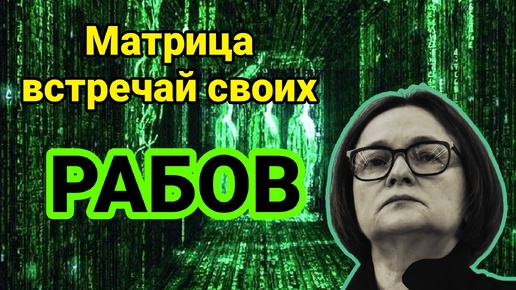 Матрица встречай своих

РАБОВ